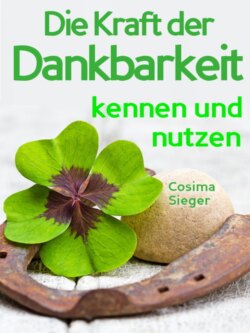 Die Kraft der Dankbarkeit

kennen und nutzen

Cosima Sieger